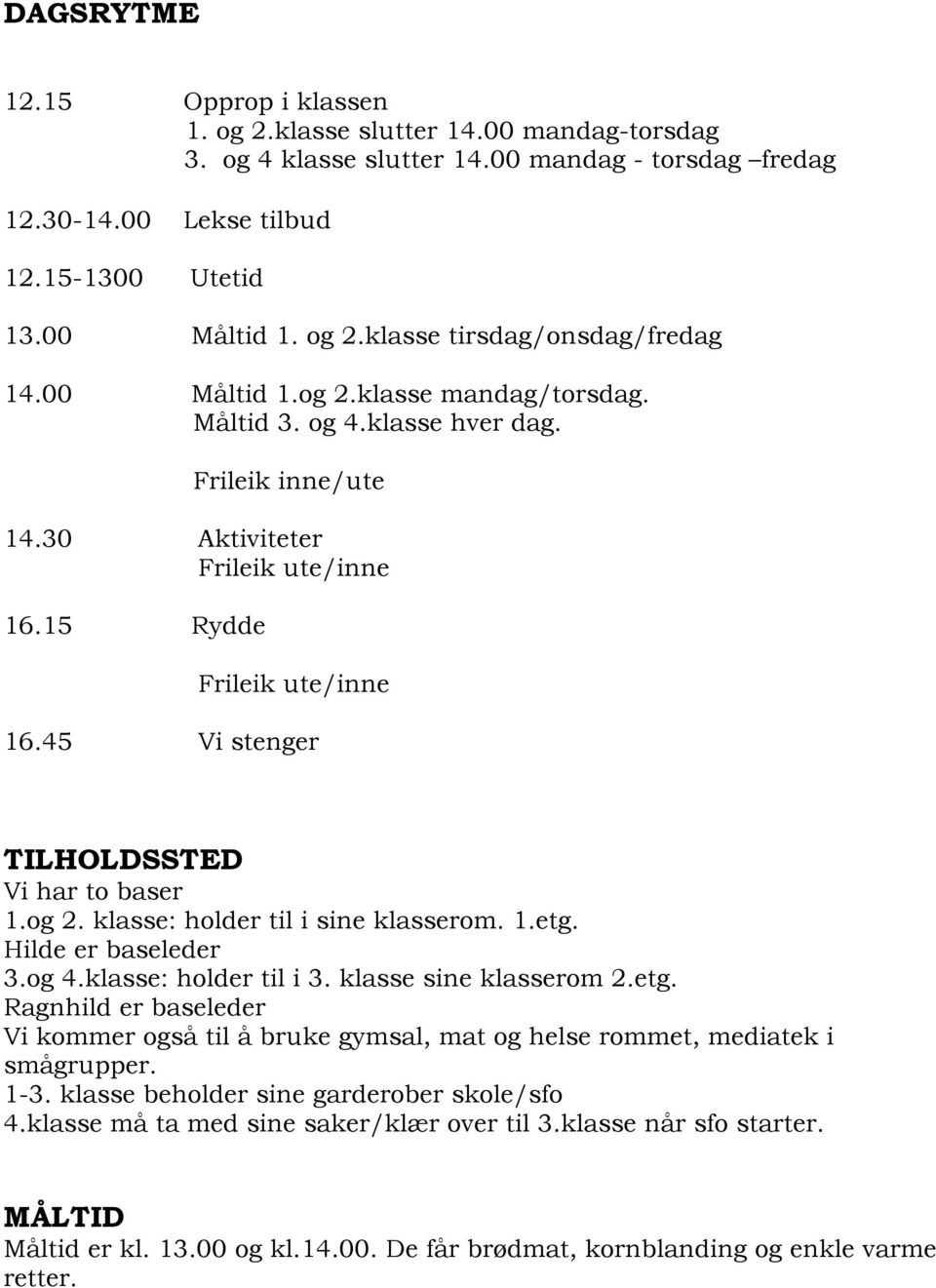 DAGSRYTME

12.15 Opprop i klassen
1. og 2.klasse slutter 14.00 mandag-torsdag
3. og 4 klasse slutter 14.00 mandag - torsdag –fredag

12.30-14.00 Lekse tilbud

12.15-1300 Utetid

13.00 Måltid 1. og 2.klasse tirsdag/onsdag/fredag

14.00 Måltid 1.og 2.klasse mandag/torsdag.
Måltid 3. og 4.klasse hver dag.

Frileik inne/ute

14.30 Aktiviteter
Frileik ute/inne

16.15 Rydde

Frileik ute/inne

16.45 Vi stenger

TILHOLDSSTED
Vi har to baser
1.og 2. klasse: holder til i sine klasserom. 1.etg.
Hilde er baseleder
3.og 4.klasse: holder til i 3. klasse sine klasserom 2.etg.
Ragnhild er baseleder
Vi kommer også til å bruke gymsal, mat og helse rommet, mediatek i smågrupper.
1-3. klasse beholder sine garderober skole/sfo
4.klasse må ta med sine saker/klær over til 3.klasse når sfo starter.

MÅLTID
Måltid er kl. 13.00 og kl.14.00. De får brødmat, kornblanding og enkle varme retter.